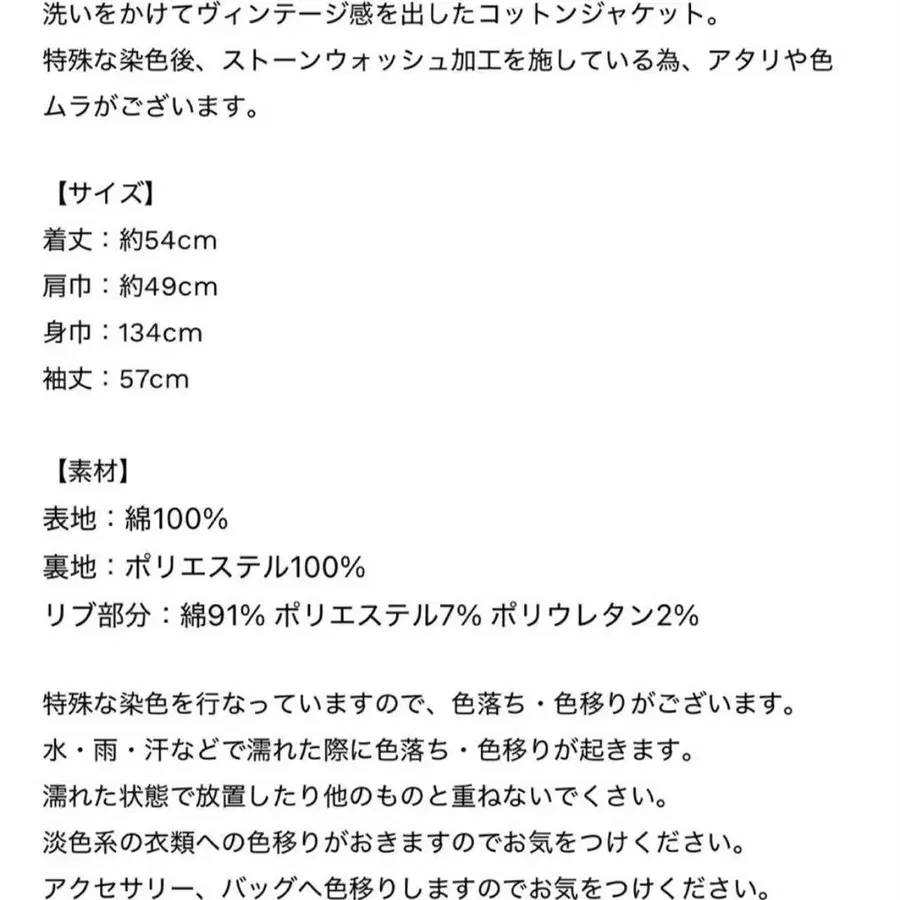 洗いをかけてヴィンテージ感を出したコットンジャケット。
特殊な染色後、ストーンウォッシュ加工を施している為、アタリや色ムラがございます。

【サイズ】
着丈：約54cm
肩巾：約49cm
身巾：134cm
袖丈：57cm

【素材】
表地：綿100%
裏地：ポリエステル100%
リブ部分：綿91% ポリエステル7% ポリウレタン2%

特殊な染色を行なっていますので、色落ち・色移りがございます。
水・雨・汗などで濡れた際に色落ち・色移りが起きます。
濡れた状態で放置したり他のものと重ねないでください。
淡色系の衣類への色移りがおきますのでお気をつけください。
アクセサリー、バッグへ色移りしますのでお気をつけください。